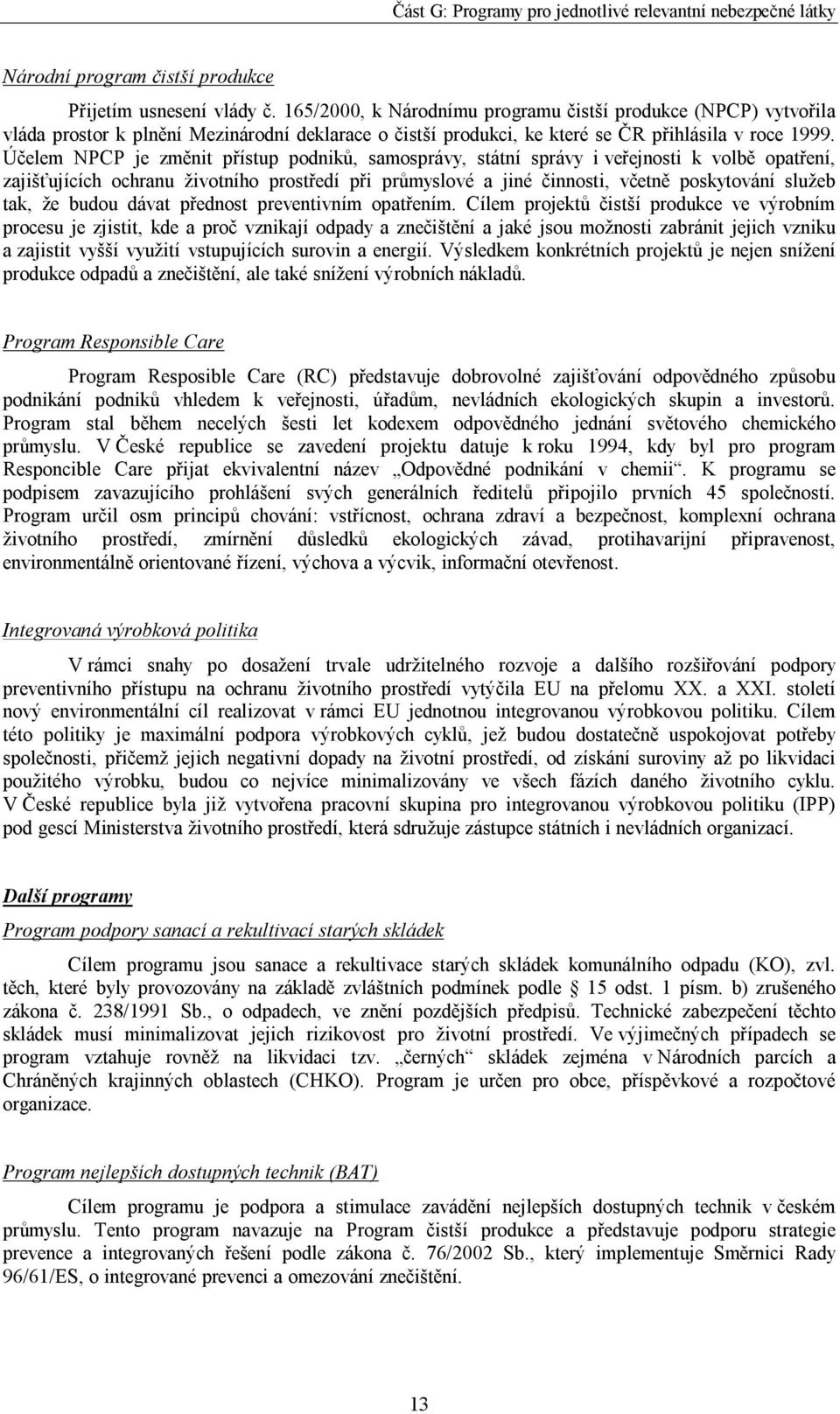 Část G: Programy pro jednotlivé relevantní nebezpečné látky

Národní program čistší produkce

Přijetím usnesení vlády č. 165/2000, k Národnímu programu čistší produkce (NPCP) vytvořila vláda prostor k plnění Mezinárodní deklarace o čistší produkci, ke které se ČR přihlásila v roce 1999. Účelem NPCP je změnit přístup podniků, samosprávy, státní správy i veřejnosti k volbě opatření, zajišťujících ochranu životního prostředí při průmyslové a jiné činnosti, včetně poskytování služeb tak, že budou dávat přednost preventivním opatřením. Cílem projektů čistší produkce ve výrobním procesu je zjistit, kde a proč vznikají odpady a znečištění a jaké jsou možnosti zabránit jejich vzniku a zajistit vyšší využití vstupujících surovin a energií. Výsledkem konkrétních projektů je nejen snížení produkce odpadů a znečištění, ale také snížení výrobních nákladů.

Program Responsible Care

Program Resposible Care (RC) představuje dobrovolné zajišťování odpovědného způsobu podnikání podniků vhledem k veřejnosti, úřadům, nevládních ekologických skupin a investorů. Program stal během necelých šesti let kodexem odpovědného jednání světového chemického průmyslu. V České republice se zavedení projektu datuje k roku 1994, kdy byl pro program Responcible Care přijat ekvivalentní název „Odpovědné podnikání v chemii“. K programu se podpisem zavazujícího prohlášení svých generálních ředitelů připojilo prvních 45 společností. Program určil osm principů chování: vstřícnost, ochrana zdraví a bezpečnost, komplexní ochrana životního prostředí, zmírnění důsledků ekologických závad, protihavarijní připravenost, environmentálně orientované řízení, výchova a výcvik, informační otevřenost.

Integrovaná výrobková politika

V rámci snahy po dosažení trvale udržitelného rozvoje a dalšího rozšiřování podpory preventivního přístupu na ochranu životního prostředí vytýčila EU na přelomu XX. a XXI. století nový environmentální cíl realizovat v rámci EU jednotnou integrovanou výrobkovou politiku. Cílem této politiky je maximální podpora výrobkových cyklů, jež budou dostatečně uspokojovat potřeby společnosti, přičemž jejich negativní dopady na životní prostředí, od získání suroviny až po likvidaci použitého výrobku, budou co nejvíce minimalizovány ve všech fázích daného životního cyklu. V České republice byla již vytvořena pracovní skupina pro integrovanou výrobkovou politiku (IPP) pod gescí Ministerstva životního prostředí, která sdružuje zástupce státních i nevládních organizací.

Další programy

Program podpory sanací a rekultivací starých skládek

Cílem programu jsou sanace a rekultivace starých skládek komunálního odpadu (KO), zvl. těch, které byly provozovány na základě zvláštních podmínek podle § 15 odst. 1 písm. b) zrušeného zákona č. 238/1991 Sb., o odpadech, ve znění pozdějších předpisů. Technické zabezpečení těchto skládek musí minimalizovat jejich rizikovost pro životní prostředí. Ve výjimečných případech se program vztahuje rovněž na likvidaci tzv. „černých“ skládek zejména v Národních parcích a Chráněných krajinných oblastech (CHKO). Program je určen pro obce, příspěvkové a rozpočtové organizace.

Program nejlepších dostupných technik (BAT)

Cílem programu je podpora a stimulace zavádění nejlepších dostupných technik v českém průmyslu. Tento program navazuje na Program čistší produkce a představuje podporu strategie prevence a integrovaných řešení podle zákona č. 76/2002 Sb., který implementuje Směrnici Rady 96/61/ES, o integrované prevenci a omezování znečištění.

13